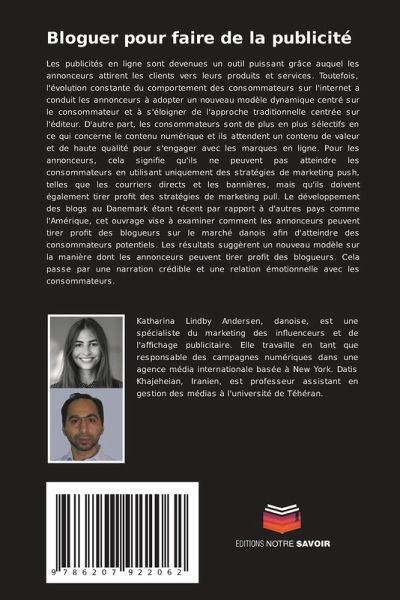 Bloguer pour faire de la publicité

Les publicités en ligne sont devenues un outil puissant grâce auquel les annonceurs attirent les clients vers leurs produits et services. Toutefois, l'évolution constante du comportement des consommateurs sur l'internet a conduit les annonceurs à adopter un nouveau modèle dynamique centré sur le consommateur et à s'éloigner de l'approche traditionnelle centrée sur l'éditeur. D'autre part, les consommateurs sont de plus en plus sélectifs en ce qui concerne le contenu numérique et ils attendent un contenu de valeur et de haute qualité pour s'engager avec les marques en ligne. Pour les annonceurs, cela signifie qu'ils ne peuvent pas atteindre les consommateurs en utilisant uniquement des stratégies de marketing push, telles que les courriers directs et les bannières, mais qu'ils doivent également tirer profit des stratégies de marketing pull. Le développement des blogs au Danemark étant récent par rapport à d'autres pays comme l'Amérique, cet ouvrage vise à examiner comment les annonceurs peuvent tirer profit des blogueurs sur le marché danois afin d'atteindre des consommateurs potentiels. Les résultats suggèrent un nouveau modèle sur la manière dont les annonceurs peuvent tirer profit des blogueurs. Cela passe par une narration crédible et une relation émotionnelle avec les consommateurs.

Katharina Lindby Andersen, danoise, est une spécialiste du marketing des influenceurs et de l'affichage publicitaire. Elle travaille en tant que responsable des campagnes numériques dans une agence média internationale basée à New York. Datis Khajeheian, Iranien, est professeur assistant en gestion des médias à l'université de Téhéran.

9 786207 922062

EDITIONS NOTRE SAVOIR